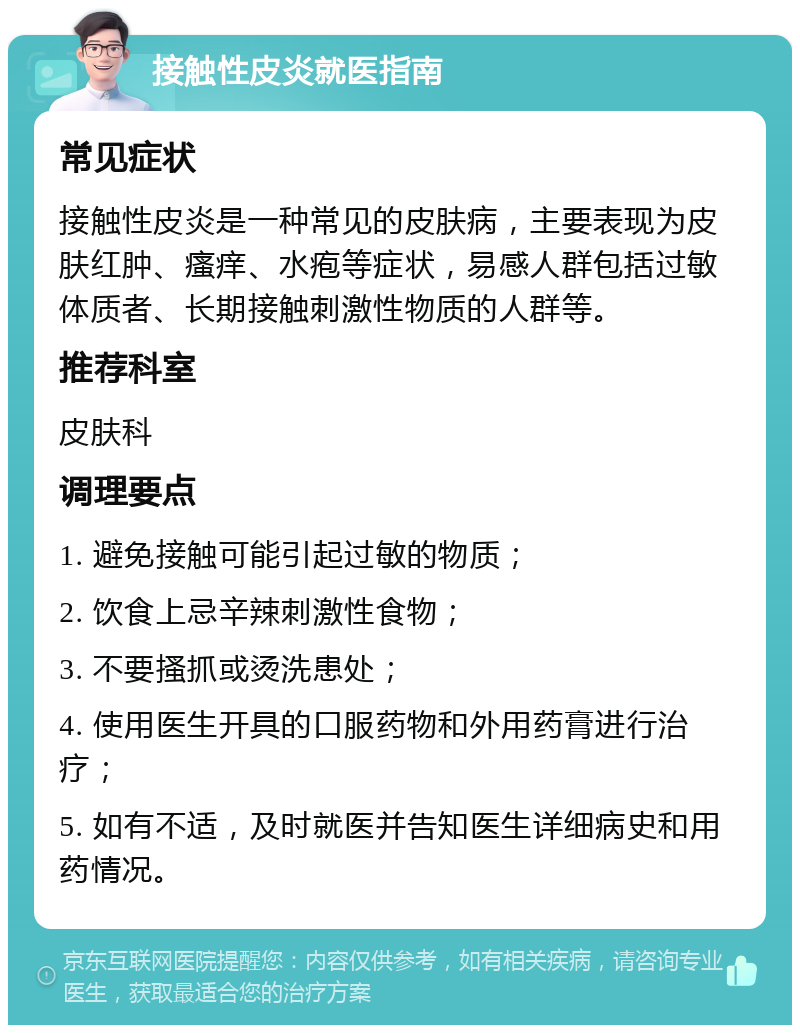 接触性皮炎就医指南

常见症状

接触性皮炎是一种常见的皮肤病，主要表现为皮肤红肿、瘙痒、水疱等症状，易感人群包括过敏体质者、长期接触刺激性物质的人群等。

推荐科室

皮肤科

调理要点

1. 避免接触可能引起过敏的物质；

2. 饮食上忌辛辣刺激性食物；

3. 不要搔抓或烫洗患处；

4. 使用医生开具的口服药物和外用药膏进行治疗；

5. 如有不适，及时就医并告知医生详细病史和用药情况。

京东互联网医院提醒您：内容仅供参考，如有相关疾病，请咨询专业医生，获取最适合您的治疗方案